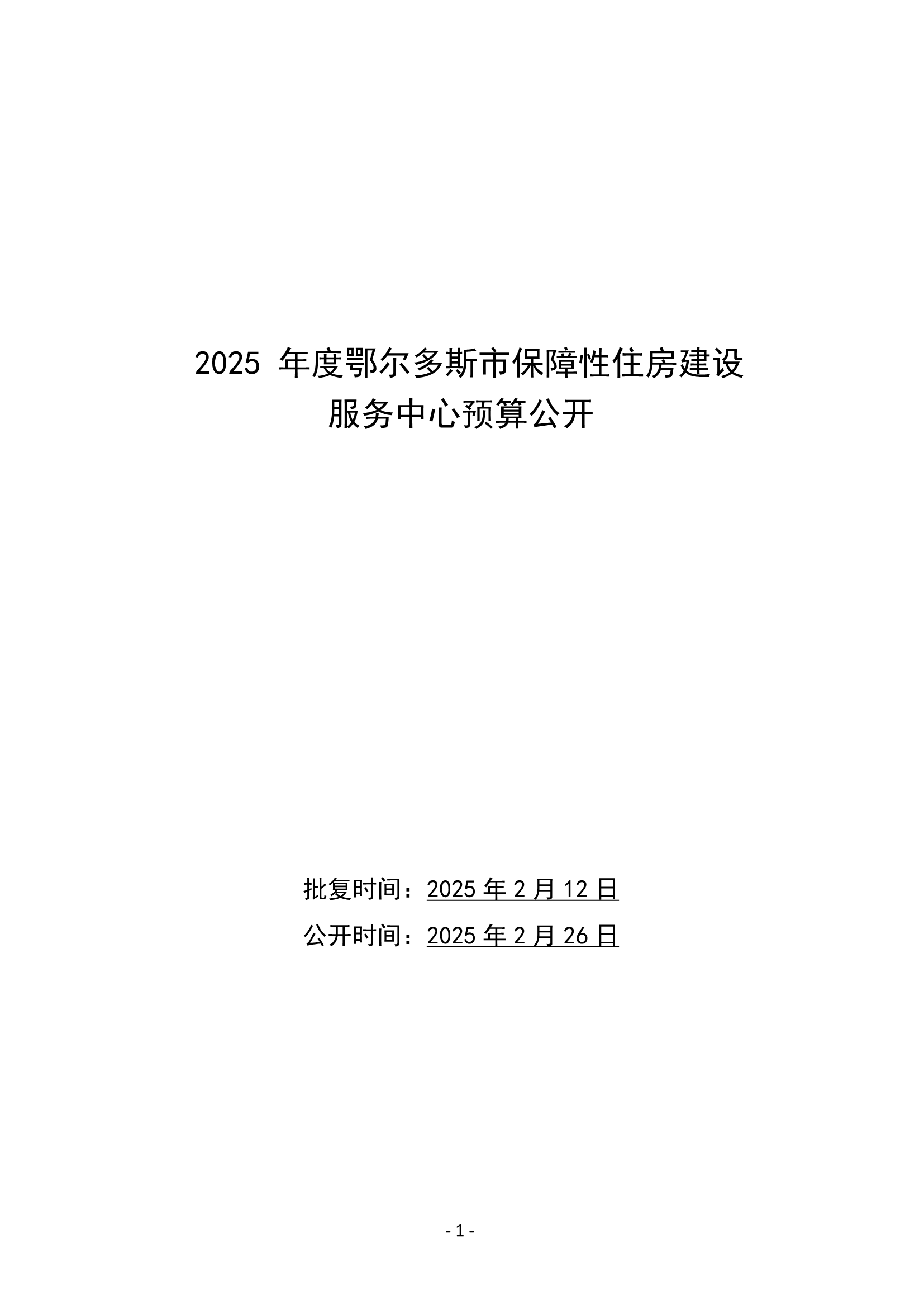 2025年度鄂尔多斯市保障性住房建设服务中心预算公开

批复时间：2025年2月12日

公开时间：2025年2月26日

- 1 -